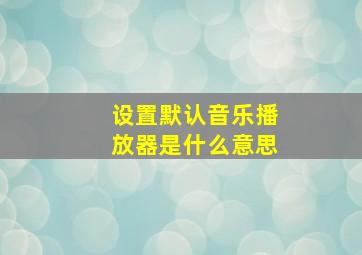 设置默认音乐播放器是什么意思